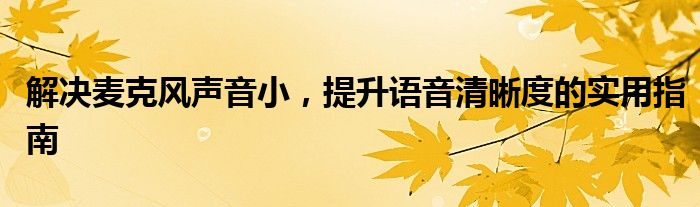 解决麦克风声音小，提升语音清晰度的实用指南